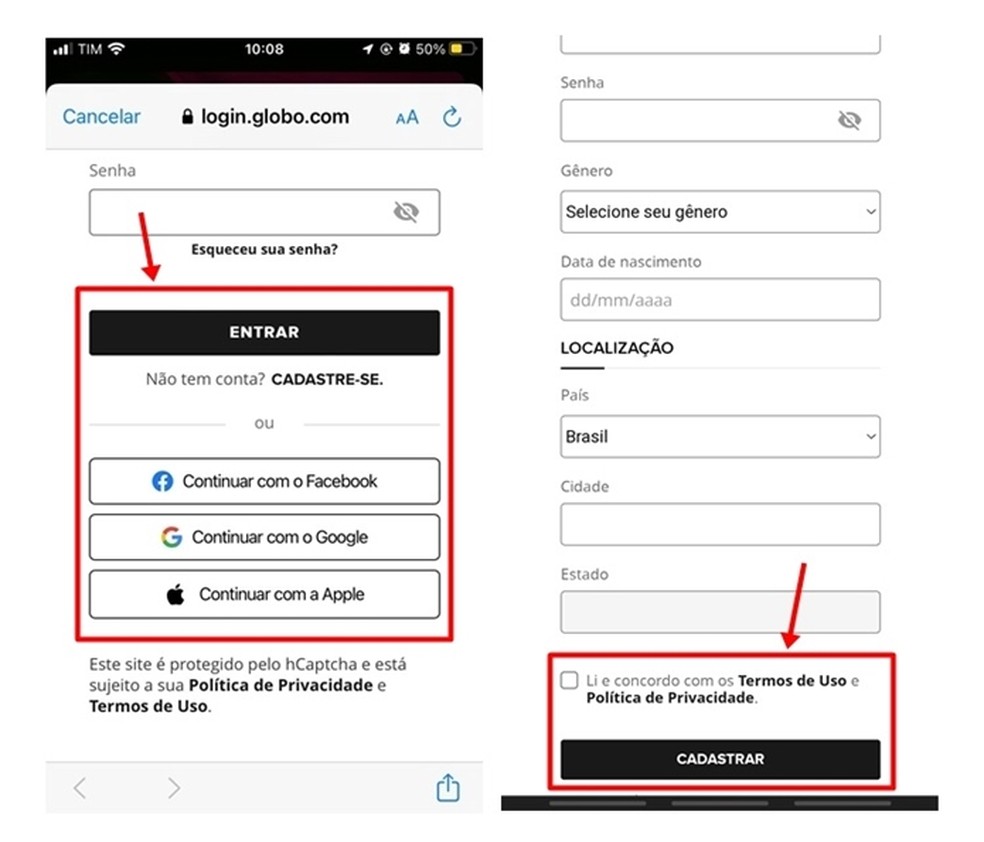 TIM 10:08 50%

Cancelar login.globo.com AA

Senha

Esqueceu sua senha?

ENTRAR

Não tem conta? CADASTRE-SE.

ou

Continuar com o Facebook

Continuar com o Google

Continuar com a Apple

Este site é protegido pelo hCaptcha e está sujeito a sua Política de Privacidade e Termos de Uso.

Senha

Gênero

Selecione seu gênero

Data de nascimento

dd/mm/aaaa

LOCALIZAÇÃO

País

Brasil

Cidade

Estado

Li e concordo com os Termos de Uso e Política de Privacidade.

CADASTRAR